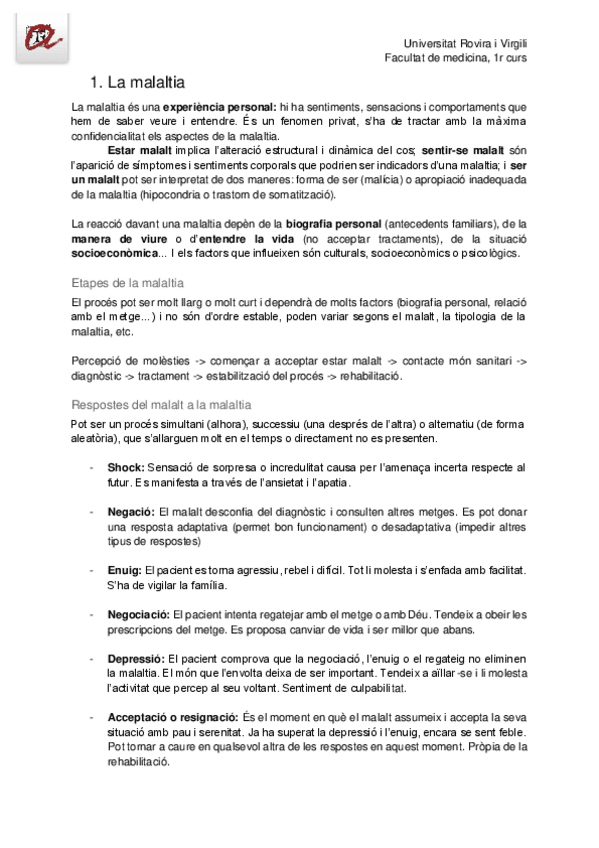 Universitat Rovira i Virgili
Facultat de medicina, 1r curs

1. La malaltia

La malaltia és una experiència personal: hi ha sentiments, sensacions i comportaments que hem de saber veure i entendre. És un fenomen privat, s'ha de tractar amb la màxima confidencialitat els aspectes de la malaltia.

Estar malalt implica l'alteració estructural i dinàmica del cos; sentir-se malalt són l'aparició de símptomes i sentiments corporals que podrien ser indicadors d'una malaltia; i ser un malalt pot ser interpretat de dos maneres: forma de ser (malícia) o apropiació inadequada de la malaltia (hipocondria o trastorn de somatització).

La reacció davant una malaltia depèn de la biografia personal (antecedents familiars), de la manera de viure o d'entendre la vida (no acceptar tractaments), de la situació socioeconòmica... I els factors que influeixen són culturals, socioeconòmics o psicològics.

Etapes de la malaltia

El procés pot ser molt llarg o molt curt i dependrà de molts factors (biografia personal, relació amb el metge...) i no són d'ordre estable, poden variar segons el malalt, la tipologia de la malaltia, etc.

Percepció de molèsties -> començar a acceptar estar malalt -> contacte món sanitari -> diagnòstic -> tractament -> estabilització del procés -> rehabilitació.

Respostes del malalt a la malaltia

Pot ser un procés simultani (alhora), successiu (una després de l'altra) o alternatiu (de forma aleatòria), que s'allarguen molt en el temps o directament no es presenten.

- Shock: Sensació de sorpresa o incredulitat causa per l'amenaça incerta respecte al futur. Es manifesta a través de l'ansietat i l'apatia.

- Negació: El malalt desconfia del diagnòstic i consulten altres metges. Es pot donar una resposta adaptativa (permet bon funcionament) o desadaptativa (impedir altres tipus de respostes)

- Enuig: El pacient es torna agressiu, rebel i difícil. Tot li molesta i s'enfada amb facilitat. S'ha de vigilar la família.

- Negociació: El pacient intenta regatejar amb el metge o amb Déu. Tendeix a obeir les prescripcions del metge. Es proposa canviar de vida i ser millor que abans.

- Depressió: El pacient comprova que la negociació, l'enuig o el regateig no eliminen la malaltia. El món que l'envolta deixa de ser important. Tendeix a aïllar-se i li molesta l'activitat que percep al seu voltant. Sentiment de culpabilitat.

- Acceptació o resignació: És el moment en què el malalt assumeix i accepta la seva situació amb pau i serenitat. Ja ha superat la depressió i l'enuig, encara se sent feble. Pot tornar a caure en qualsevol altra de les respostes en aquest moment. Pròpia de la rehabilitació.